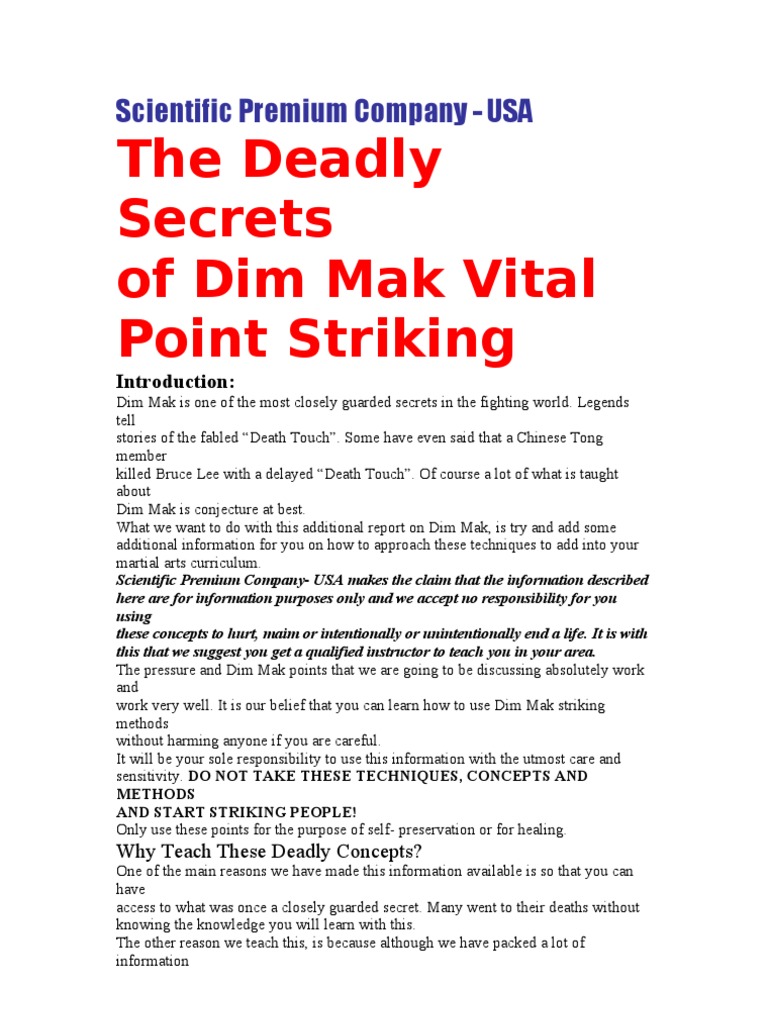 Scientific Premium Company - USA

The Deadly Secrets of Dim Mak Vital Point Striking

Introduction:

Dim Mak is one of the most closely guarded secrets in the fighting world. Legends tell stories of the fabled "Death Touch". Some have even said that a Chinese Tong member killed Bruce Lee with a delayed "Death Touch". Of course a lot of what is taught about Dim Mak is conjecture at best.

What we want to do with this additional report on Dim Mak, is try and add some additional information for you on how to approach these techniques to add into your martial arts curriculum.

Scientific Premium Company- USA makes the claim that the information described here are for information purposes only and we accept no responsibility for you using these concepts to hurt, maim or intentionally or unintentionally end a life. It is with this that we suggest you get a qualified instructor to teach you in your area.

The pressure and Dim Mak points that we are going to be discussing absolutely work and work very well. It is our belief that you can learn how to use Dim Mak striking methods without harming anyone if you are careful.

It will be your sole responsibility to use this information with the utmost care and sensitivity. DO NOT TAKE THESE TECHNIQUES, CONCEPTS AND METHODS AND START STRIKING PEOPLE!

Only use these points for the purpose of self- preservation or for healing.

Why Teach These Deadly Concepts?

One of the main reasons we have made this information available is so that you can have access to what was once a closely guarded secret. Many went to their deaths without knowing the knowledge you will learn with this.

The other reason we teach this, is because although we have packed a lot of information